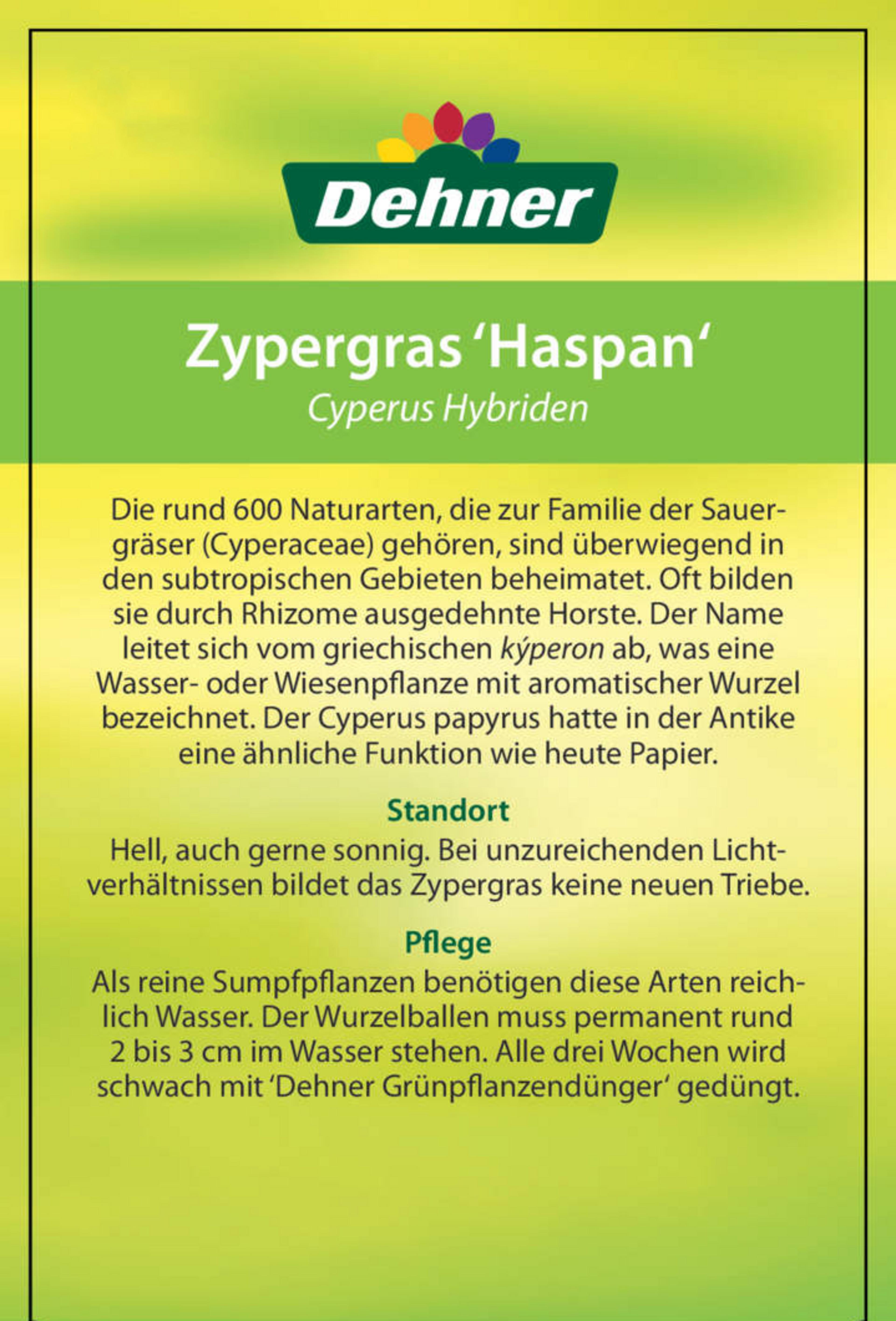 Dehner

Zypergras 'Haspan'
Cyperus Hybriden

Die rund 600 Naturarten, die zur Familie der Sauergräser (Cyperaceae) gehören, sind überwiegend in den subtropischen Gebieten beheimatet. Oft bilden sie durch Rhizome ausgedehnte Horste. Der Name leitet sich vom griechischen kýperon ab, was eine Wasser- oder Wiesenpflanze mit aromatischer Wurzel bezeichnet. Der Cyperus papyrus hatte in der Antike eine ähnliche Funktion wie heute Papier.

Standort
Hell, auch gerne sonnig. Bei unzureichenden Lichtverhältnissen bildet das Zypergras keine neuen Triebe.

Pflege
Als reine Sumpfpflanzen benötigen diese Arten reichlich Wasser. Der Wurzelballen muss permanent rund 2 bis 3 cm im Wasser stehen. Alle drei Wochen wird schwach mit 'Dehner Grünpflanzendünger' gedüngt.